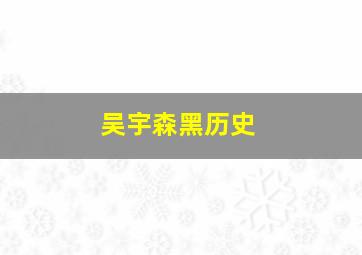 吴宇森黑历史